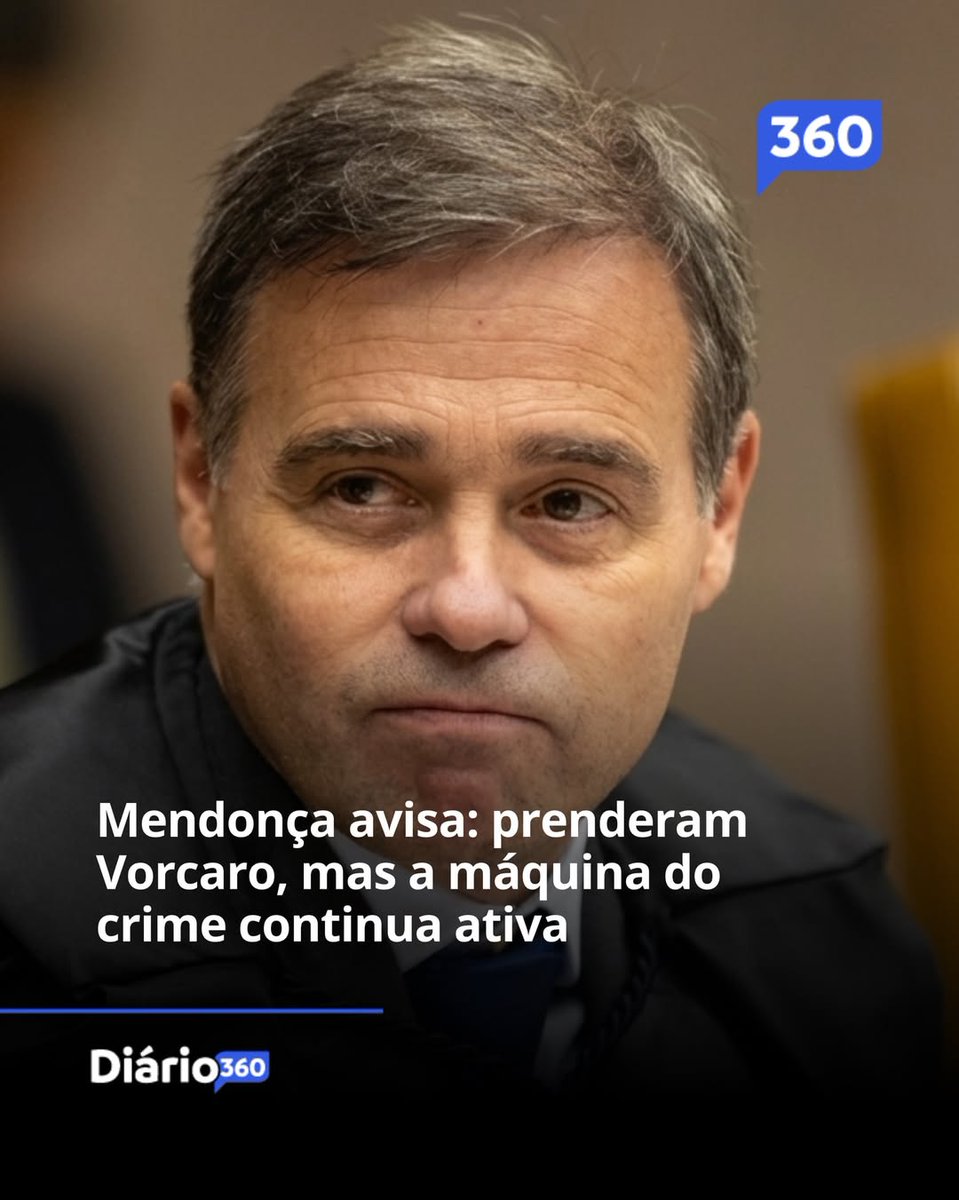 360

Mendonça avisa: prenderam Vorcaro, mas a máquina do crime continua ativa

Diário360